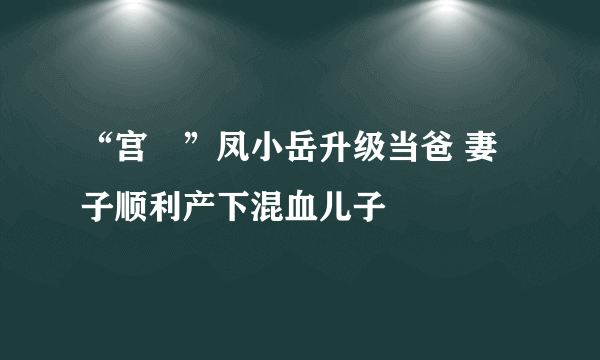 “宫　”凤小岳升级当爸 妻子顺利产下混血儿子